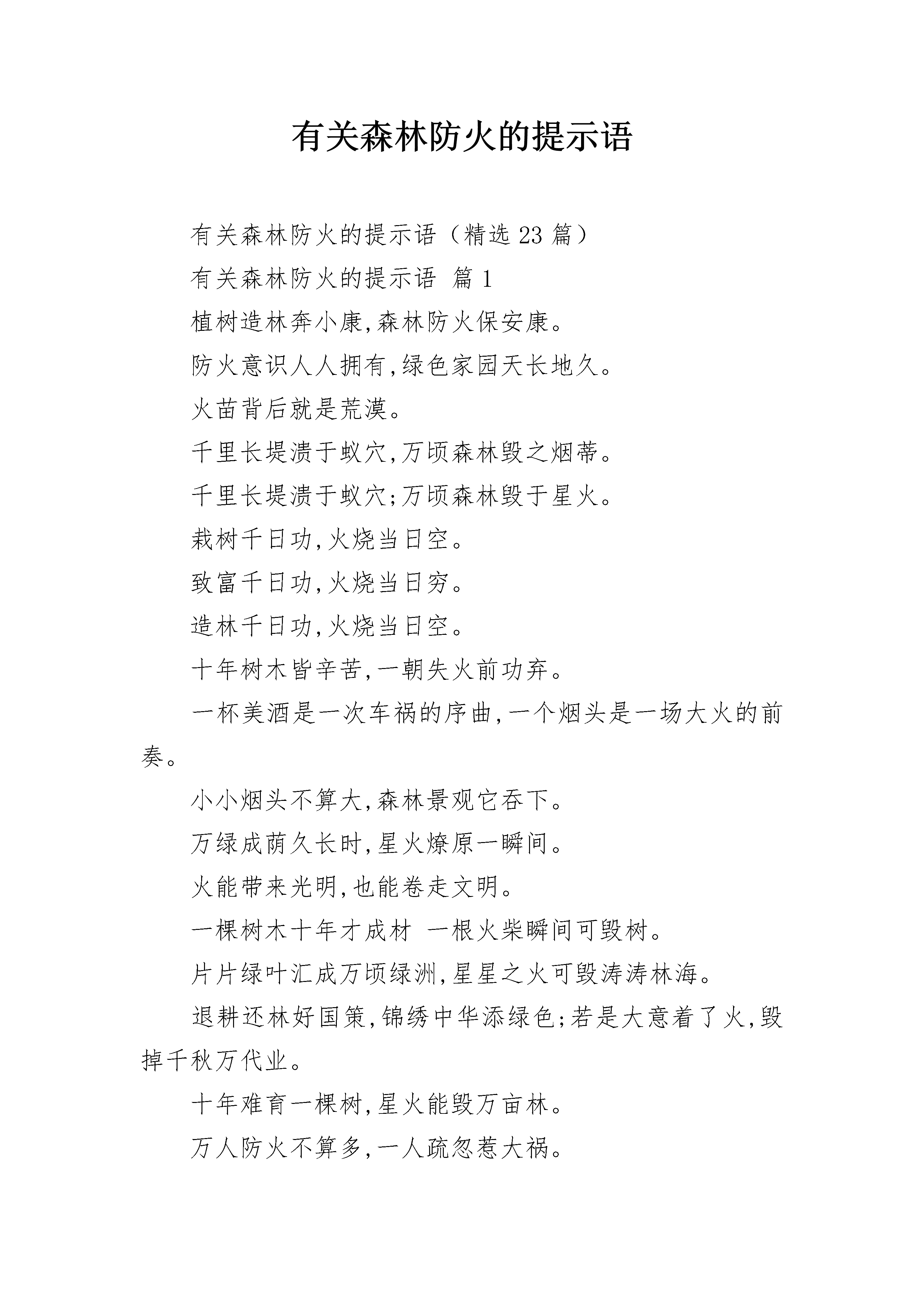 有关森林防火的提示语

有关森林防火的提示语（精选 23 篇）

有关森林防火的提示语 篇 1

植树造林奔小康,森林防火保安康。

防火意识人人拥有,绿色家园天长地久。

火苗背后就是荒漠。

千里长堤溃于蚁穴,万顷森林毁之烟蒂。

千里长堤溃于蚁穴;万顷森林毁于星火。

栽树千日功,火烧当日空。

致富千日功,火烧当日穷。

造林千日功,火烧当日空。

十年树木皆辛苦,一朝失火前功弃。

一杯美酒是一次车祸的序曲,一个烟头是一场大火的前奏。

小小烟头不算大,森林景观它吞下。

万绿成荫久长时,星火燎原一瞬间。

火能带来光明,也能卷走文明。

一棵树木十年才成材 一根火柴瞬间可毁树。

片片绿叶汇成万顷绿洲,星星之火可毁涛涛林海。

退耕还林好国策,锦绣中华添绿色;若是大意着了火,毁掉千秋万代业。

十年难育一棵树,星火能毁万亩林。

万人防火不算多,一人疏忽惹大祸。